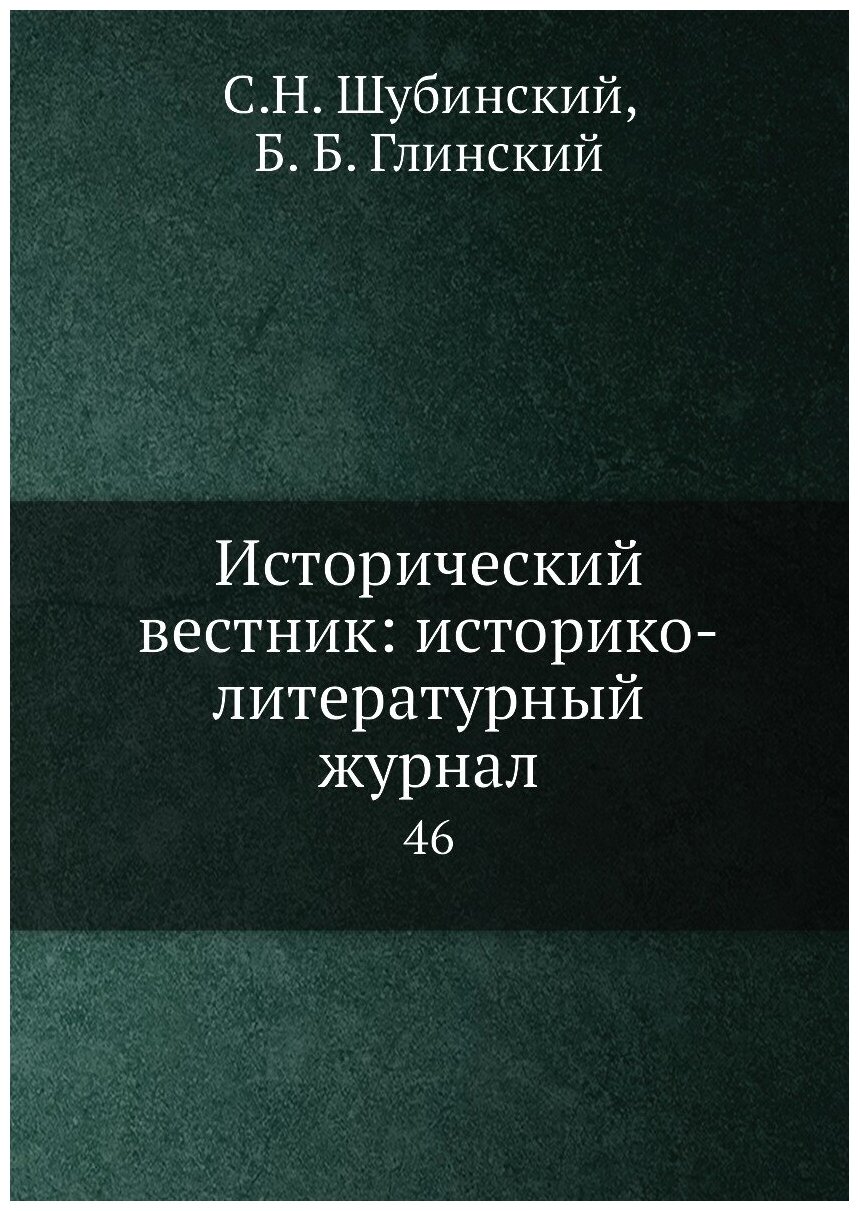 С.Н. Шубинский,
Б. Б. Глинский

Исторический вестник: историко-литературный журнал
46